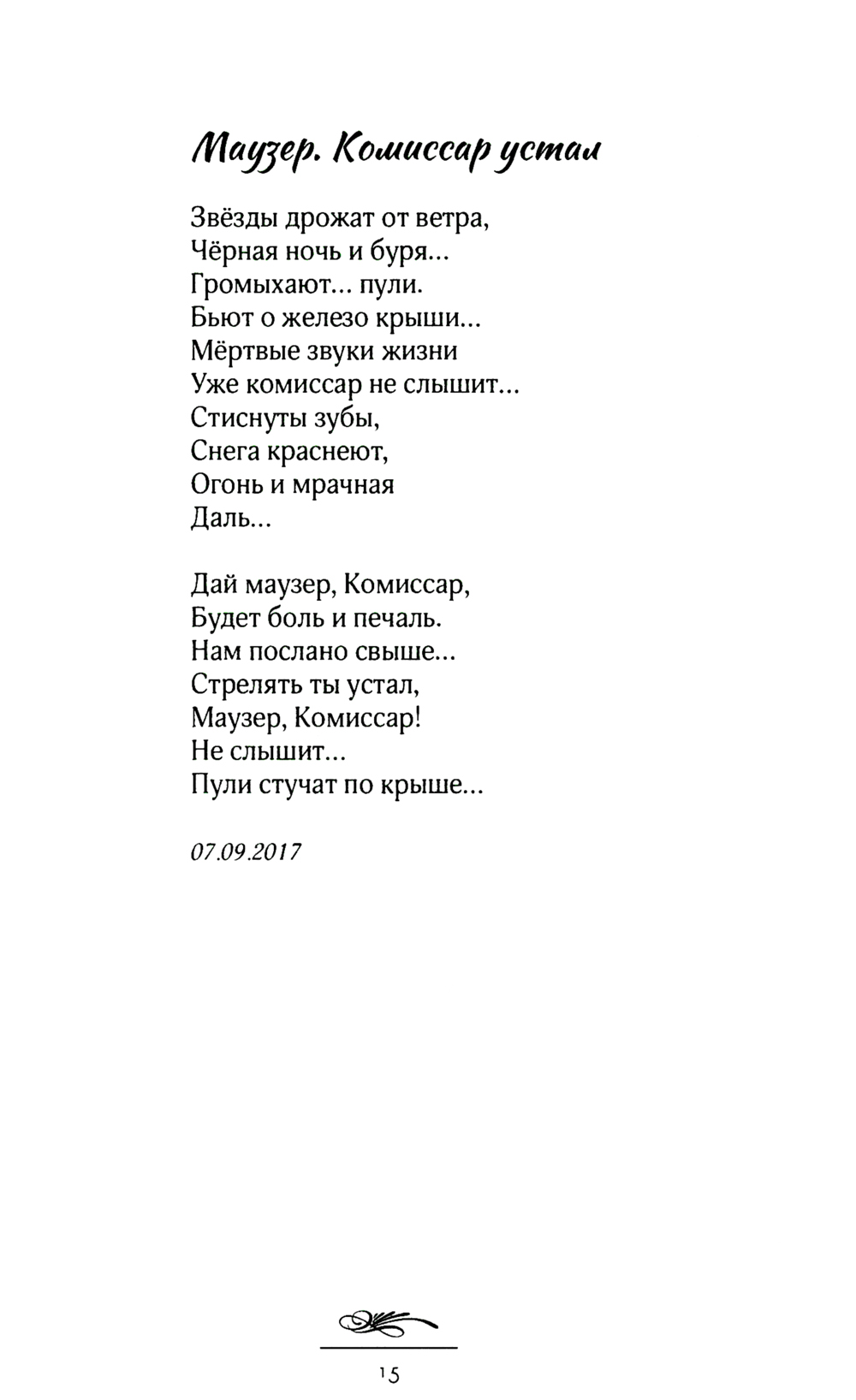 Маузер. Комиссар устал

Звёзды дрожат от ветра,
Чёрная ночь и буря...
Громыхают... пули.
Бьют о железо крыши...
Мёртвые звуки жизни
Уже комиссар не слышит...
Стиснуты зубы,
Снега краснеют,
Огонь и мрачная
Даль...

Дай маузер, Комиссар,
Будет боль и печаль.
Нам послано свыше...
Стрелять ты устал,
Маузер, Комиссар!
Не слышит...
Пули стучат по крыше...

07.09.2017

15